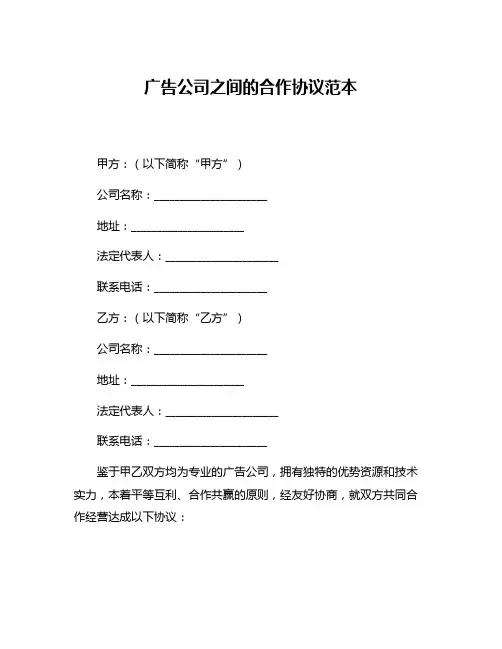 广告公司之间的合作协议范本

甲方：（以下简称“甲方”）

公司名称：____________________

地址：____________________

法定代表人：____________________

联系电话：____________________

乙方：（以下简称“乙方”）

公司名称：____________________

地址：____________________

法定代表人：____________________

联系电话：____________________

鉴于甲乙双方均为专业的广告公司，拥有独特的优势资源和技术实力，本着平等互利、合作共赢的原则，经友好协商，就双方共同合作经营达成以下协议：